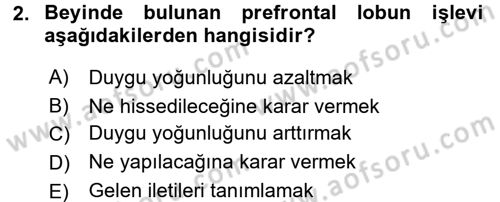 2. Beyinde bulunan prefrontal lobun işlevi aşağıdakilerden hangisidir?

A) Duygu yoğunluğunu azaltmak
B) Ne hissedileceğine karar vermek
C) Duygu yoğunluğunu arttırmak
D) Ne yapılacağına karar vermek
E) Gelen iletileri tanımlamak

www.aofsoru.com
www.aofsoru.com
www.aofsoru.com